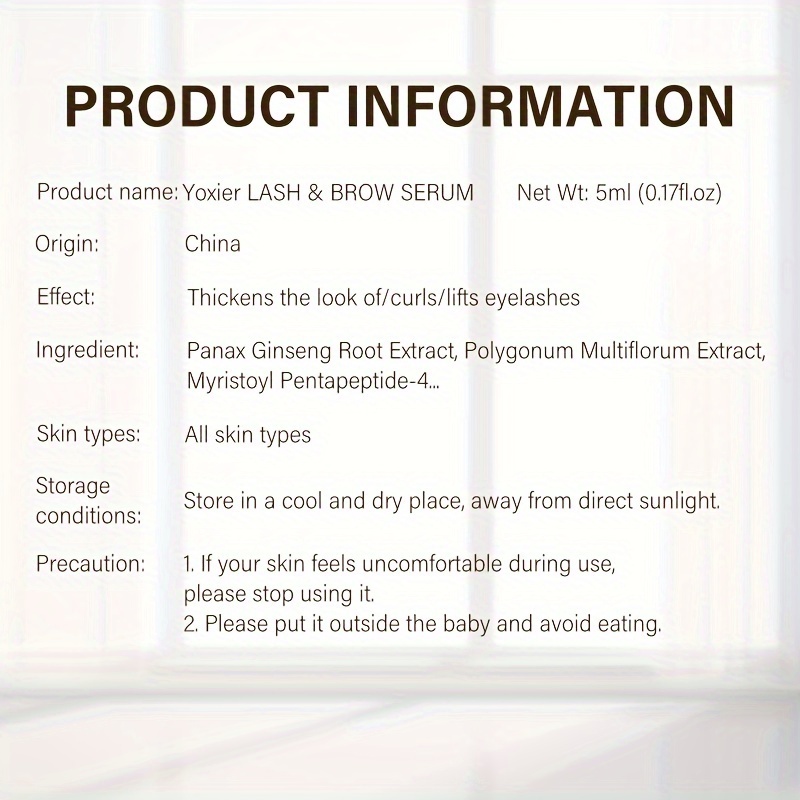 PRODUCT INFORMATION

Product name: Yoxier LASH & BROW SERUM Net Wt: 5ml (0.17fl.oz)

Origin: China

Effect: Thickens the look of/curls/lifts eyelashes

Ingredient: Panax Ginseng Root Extract, Polygonum Multiflorum Extract, Myristoyl Pentapeptide-4...

Skin types: All skin types

Storage conditions: Store in a cool and dry place, away from direct sunlight.

Precaution: 1. If your skin feels uncomfortable during use, please stop using it.
2. Please put it outside the baby and avoid eating.